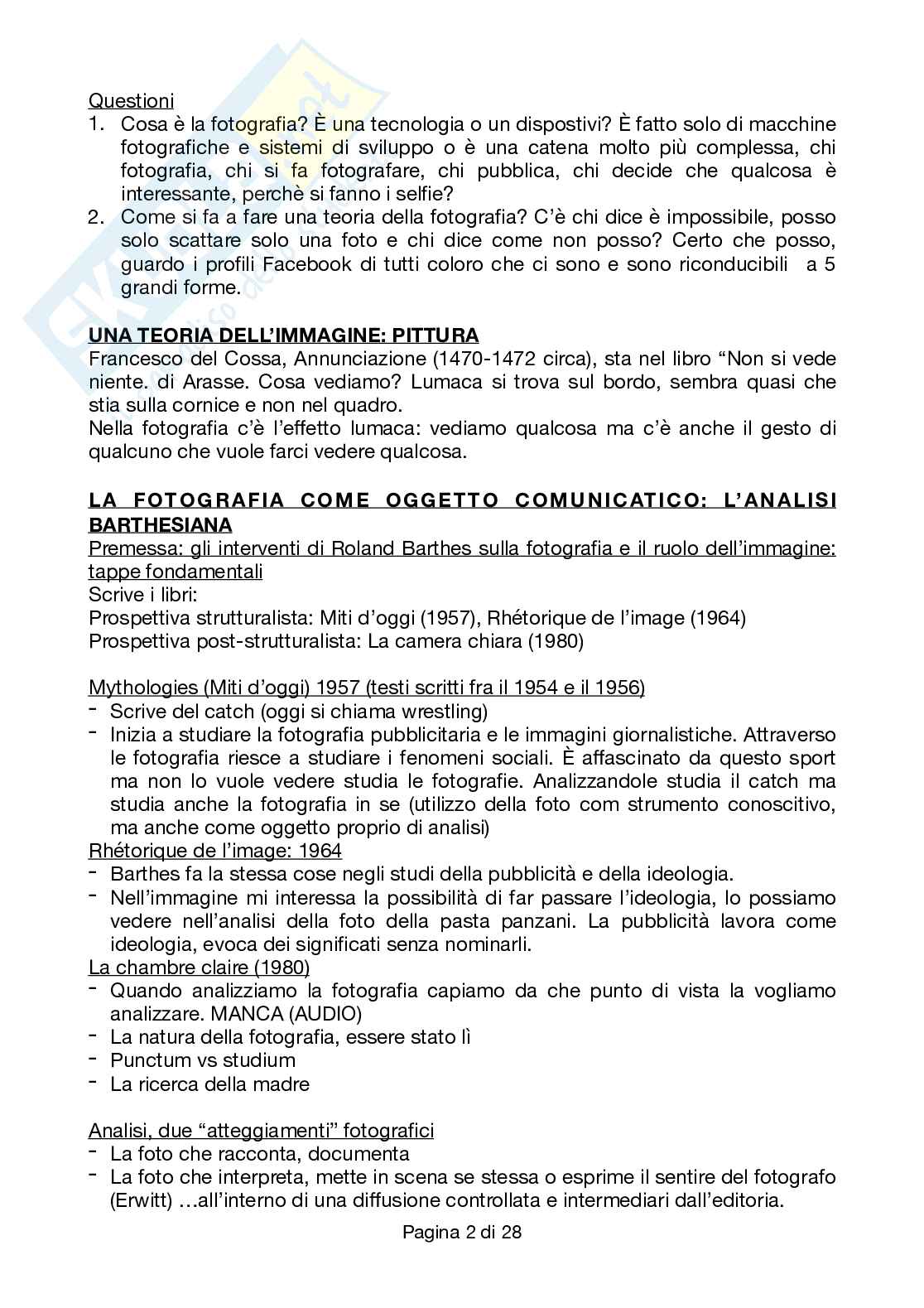 Questioni
1. Cosa è la fotografia? È una tecnologia o un dispostivi? È fatto solo di macchine fotografiche e sistemi di sviluppo o è una catena molto più complessa, chi fotografia, chi si fa fotografare, chi pubblica, chi decide che qualcosa è interessante, perchè si fanno i selfie?
2. Come si fa a fare una teoria della fotografia? C'è chi dice è impossibile, posso solo scattare solo una foto e chi dice come non posso? Certo che posso, guardo i profili Facebook di tutti coloro che ci sono e sono riconducibili a 5 grandi forme.

UNA TEORIA DELL'IMMAGINE: PITTURA
Francesco del Cossa, Annunciazione (1470-1472 circa), sta nel libro "Non si vede niente. di Arasse. Cosa vediamo? Lumaca si trova sul bordo, sembra quasi che stia sulla cornice e non nel quadro.
Nella fotografia c'è l'effetto lumaca: vediamo qualcosa ma c'è anche il gesto di qualcuno che vuole farci vedere qualcosa.

LA FOTOGRAFIA COME OGGETTO COMUNICATICO: L'ANALISI BARTHESIANA
Premessa: gli interventi di Roland Barthes sulla fotografia e il ruolo dell'immagine: tappe fondamentali
Scrive i libri:
Prospettiva strutturalista: Miti d'oggi (1957), Rhétorique de l'image (1964)
Prospettiva post-strutturalista: La camera chiara (1980)

Mythologies (Miti d'oggi) 1957 (testi scritti fra il 1954 e il 1956)
- Scrive del catch (oggi si chiama wrestling)
- Inizia a studiare la fotografia pubblicitaria e le immagini giornalistiche. Attraverso le fotografia riesce a studiare i fenomeni sociali. È affascinato da questo sport ma non lo vuole vedere studia le fotografie. Analizzandole studia il catch ma studia anche la fotografia in se (utilizzo della foto com strumento conoscitivo, ma anche come oggetto proprio di analisi)
Rhétorique de l'image: 1964
- Barthes fa la stessa cose negli studi della pubblicità e della ideologia.
- Nell'immagine mi interessa la possibilità di far passare l'ideologia, lo possiamo vedere nell'analisi della foto della pasta panzani. La pubblicità lavora come ideologia, evoca dei significati senza nominarli.
La chambre claire (1980)
- Quando analizziamo la fotografia capiamo da che punto di vista la vogliamo analizzare. MANCA (AUDIO)
- La natura della fotografia, essere stato lì
- Punctum vs studium
- La ricerca della madre

Analisi, due "atteggiamenti" fotografici
- La foto che racconta, documenta
- La foto che interpreta, mette in scena se stessa o esprime il sentire del fotografo (Erwitt) …all'interno di una diffusione controllata e intermediari dall'editoria.

Pagina 2 di 28